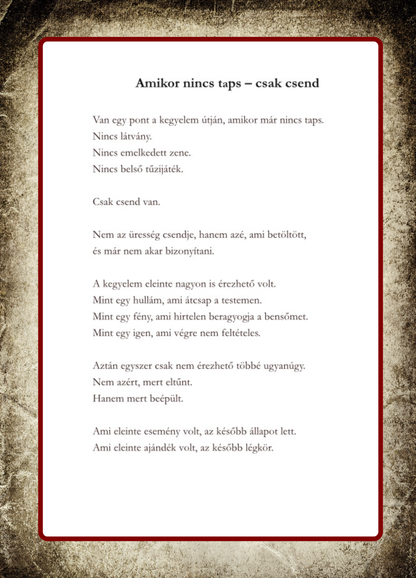 Amikor nincs taps – csak csend

Van egy pont a kegyelem útján, amikor már nincs taps.
Nincs látvány.
Nincs emelkedett zene.
Nincs belső tűzijáték.

Csak csend van.

Nem az üresség csendje, hanem azé, ami betöltött,
és már nem akar bizonyítani.

A kegyelem eleinte nagyon is érezhető volt.
Mint egy hullám, ami átcsap a testemen.
Mint egy fény, ami hirtelen beragyogja a bensőmet.
Mint egy igen, ami végre nem feltételes.

Aztán egyszer csak nem érezhető többé ugyanúgy.
Nem azért, mert eltűnt.
Hanem mert beépült.

Ami eleinte esemény volt, az később állapot lett.
Ami eleinte ajándék volt, az később légkör.